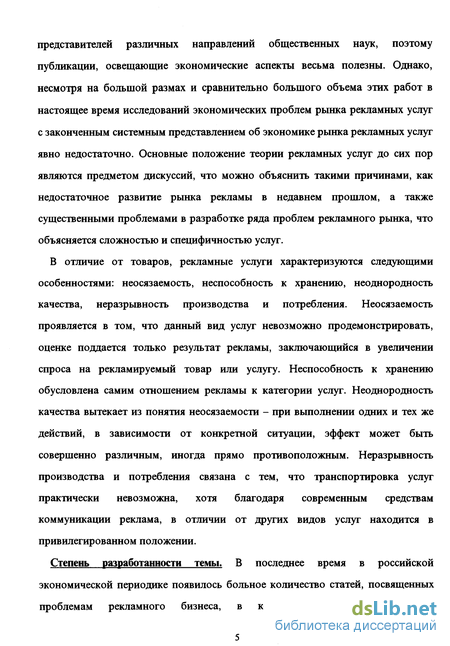 представителей различных направлений общественных наук, поэтому публикации, освещающие экономические аспекты весьма полезны. Однако, несмотря на большой размах и сравнительно большого объема этих работ в настоящее время исследований экономических проблем рынка рекламных услуг с законченным системным представлением об экономике рынка рекламных услуг явно недостаточно. Основные положение теории рекламных услуг до сих пор являются предметом дискуссий, что можно объяснить такими причинами, как недостаточное развитие рынка рекламы в недавнем прошлом, а также существенными проблемами в разработке ряда проблем рекламного рынка, что объясняется сложностью и специфичностью услуг.

В отличие от товаров, рекламные услуги характеризуются следующими особенностями: неосязаемость, неспособность к хранению, неоднородность качества, неразрывность производства и потребления. Неосязаемость проявляется в том, что данный вид услуг невозможно продемонстрировать, оценке поддается только результат рекламы, заключающийся в увеличении спроса на рекламируемый товар или услугу. Неспособность к хранению обусловлена самим отношением рекламы к категории услуг. Неоднородность качества вытекает из понятия неосязаемости – при выполнении одних и тех же действий, в зависимости от конкретной ситуации, эффект может быть совершенно различным, иногда прямо противоположным. Неразрывность производства и потребления связана с тем, что транспортировка услуг практически невозможна, хотя благодаря современным средствам коммуникации реклама, в отличии от других видов услуг находится в привилегированном положении.

Степень разработанности темы. В последнее время в российской экономической периодике появилось больное количество статей, посвященных проблемам рекламного бизнеса, в к

dsLib.net
библиотека диссертаций

5